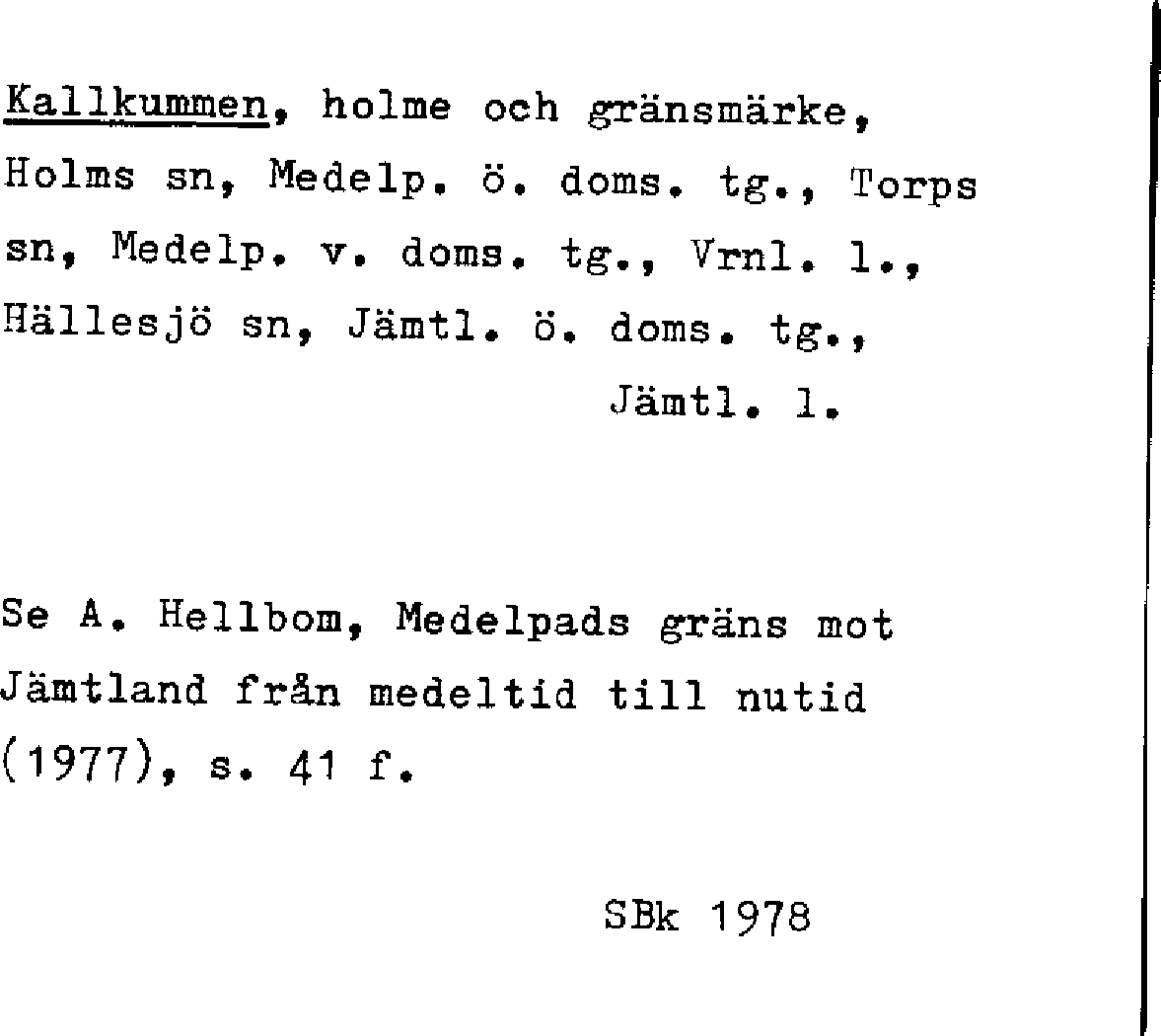 Kallkummen, holme och gränsmärke, Holms sn, Medelp. ö. doms. tg., Torps sn, Medelp. v. doms. tg., Vrnl. l., Hällesjö sn, Jämtl. ö. doms. tg., Jämtl. l.

Se A. Hellbom, Medelpads gräns mot Jämtland från medeltid till nutid (1977), s. 41 f.

SBk 1978